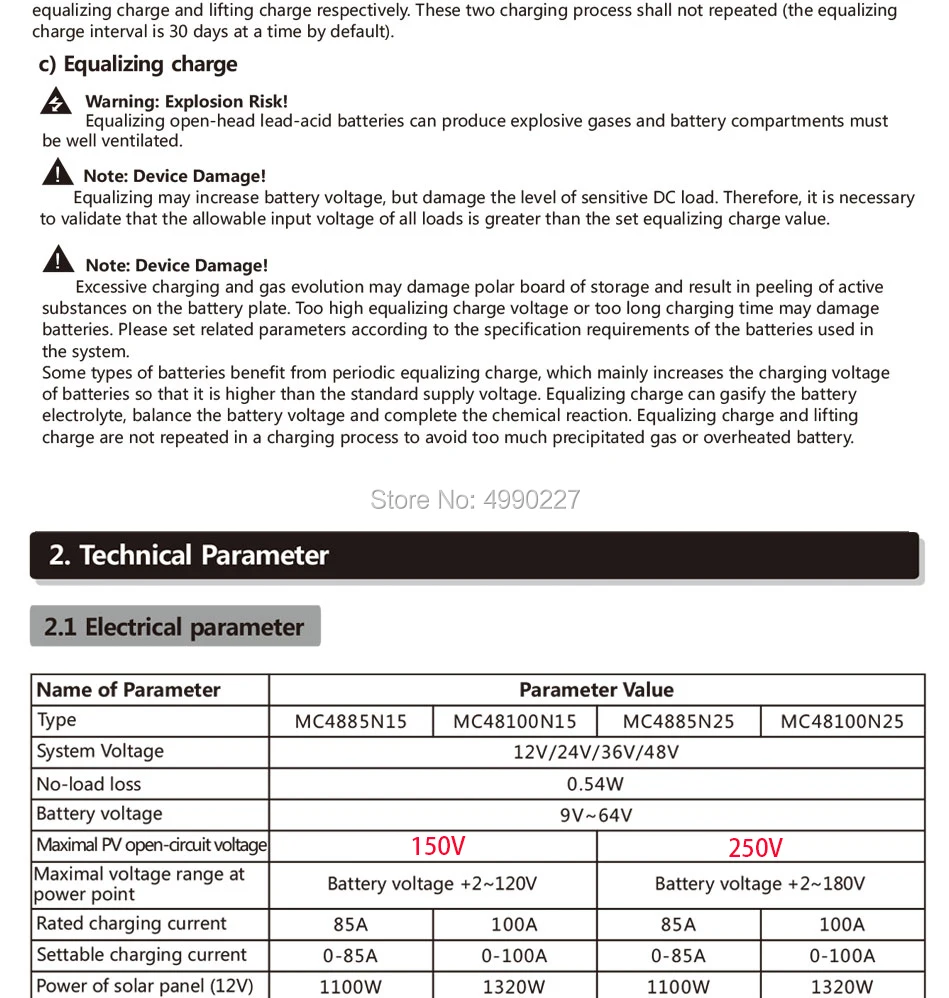 equalizing charge and lifting charge respectively. These two charging process shall not repeated (the equalizing charge interval is 30 days at a time by default).

c) Equalizing charge

Warning: Explosion Risk!
Equalizing open-head lead-acid batteries can produce explosive gases and battery compartments must be well ventilated.

Note: Device Damage!
Equalizing may increase battery voltage, but damage the level of sensitive DC load. Therefore, it is necessary to validate that the allowable input voltage of all loads is greater than the set equalizing charge value.

Note: Device Damage!
Excessive charging and gas evolution may damage polar board of storage and result in peeling of active substances on the battery plate. Too high equalizing charge voltage or too long charging time may damage batteries. Please set related parameters according to the specification requirements of the batteries used in the system.
Some types of batteries benefit from periodic equalizing charge, which mainly increases the charging voltage of batteries so that it is higher than the standard supply voltage. Equalizing charge can gasify the battery electrolyte, balance the battery voltage and complete the chemical reaction. Equalizing charge and lifting charge are not repeated in a charging process to avoid too much precipitated gas or overheated battery.

Store No: 4990227

2. Technical Parameter

2.1 Electrical parameter

| Name of Parameter | Parameter Value | | | |
|---|---|---|---|---|
| Type | MC4885N15 | MC48100N15 | MC4885N25 | MC48100N25 |
| System Voltage | 12V/24V/36V/48V | | | |
| No-load loss | 0.54W | | | |
| Battery voltage | 9V~64V | | | |
| Maximal PV open-circuit voltage | 150V | | 250V | |
| Maximal voltage range at power point | Battery voltage +2~120V | | Battery voltage +2~180V | |
| Rated charging current | 85A | 100A | 85A | 100A |
| Settable charging current | 0-85A | 0-100A | 0-85A | 0-100A |
| Power of solar panel (12V) | 1100W | 1320W | 1100W | 1320W |